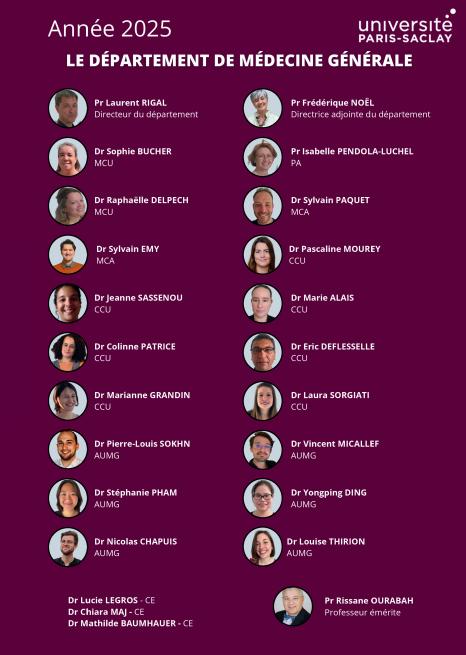 Année 2025

université
PARIS-SACLAY

LE DÉPARTEMENT DE MÉDECINE GÉNÉRALE

Pr Laurent RIGAL
Directeur du département

Dr Sophie BUCHER
MCU

Dr Raphaëlle DELPECH
MCU

Dr Sylvain EMY
MCA

Dr Jeanne SASSENOU
CCU

Dr Colinne PATRICE
CCU

Dr Marianne GRANDIN
CCU

Dr Pierre-Louis SOKHN
AUMG

Dr Stéphanie PHAM
AUMG

Dr Nicolas CHAPUIS
AUMG

Pr Frédérique NOËL
Directrice adjointe du département

Pr Isabelle PENDOLA-LUCHEL
PA

Dr Sylvain PAQUET
MCA

Dr Pascaline MOUREY
CCU

Dr Marie ALAIS
CCU

Dr Eric DEFLESSELLE
CCU

Dr Laura SORGIATI
CCU

Dr Vincent MICALLEF
AUMG

Dr Yongping DING
AUMG

Dr Louise THIRION
AUMG

Dr Lucie LEGROS - CE
Dr Chiara MAJ - CE
Dr Mathilde BAUMHAUER - CE

Pr Rissane OURABAH
Professeur émérite